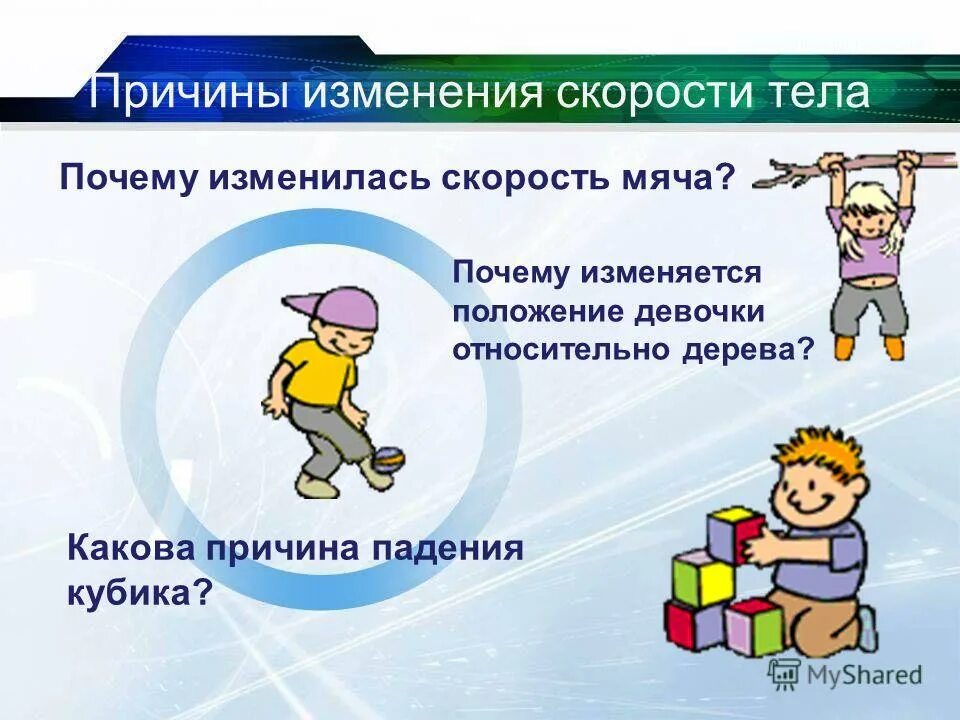 Причины изменения скорости тела

Почему изменилась скорость мяча?

Почему изменяется положение девочки относительно дерева?

Какова причина падения кубика?

MyShared